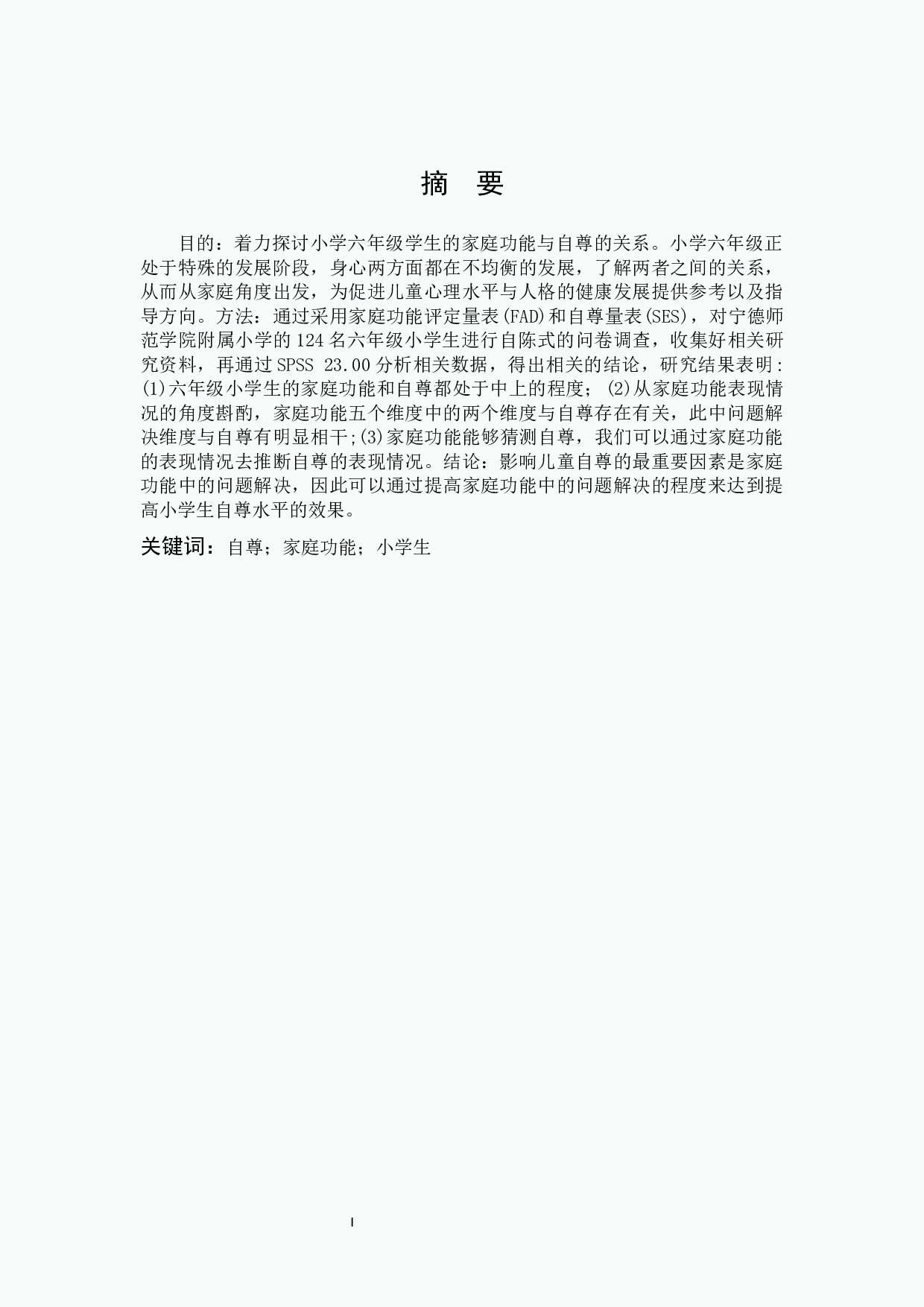 摘　要

目的：着力探讨小学六年级学生的家庭功能与自尊的关系。小学六年级正处于特殊的发展阶段，身心两方面都在不均衡的发展，了解两者之间的关系，从而从家庭角度出发，为促进儿童心理水平与人格的健康发展提供参考以及指导方向。方法：通过采用家庭功能评定量表(FAD)和自尊量表(SES)，对宁德师范学院附属小学的124名六年级小学生进行自陈式的问卷调查，收集好相关研究资料，再通过SPSS 23.00分析相关数据，得出相关的结论，研究结果表明：(1)六年级小学生的家庭功能和自尊都处于中上的程度；(2)从家庭功能表现情况的角度斟酌，家庭功能五个维度中的两个维度与自尊存在有关，此中问题解决维度与自尊有明显相干;(3)家庭功能能够猜测自尊，我们可以通过家庭功能的表现情况去推断自尊的表现情况。结论：影响儿童自尊的最重要因素是家庭功能中的问题解决，因此可以通过提高家庭功能中的问题解决的程度来达到提高小学生自尊水平的效果。

关键词：自尊；家庭功能；小学生

I